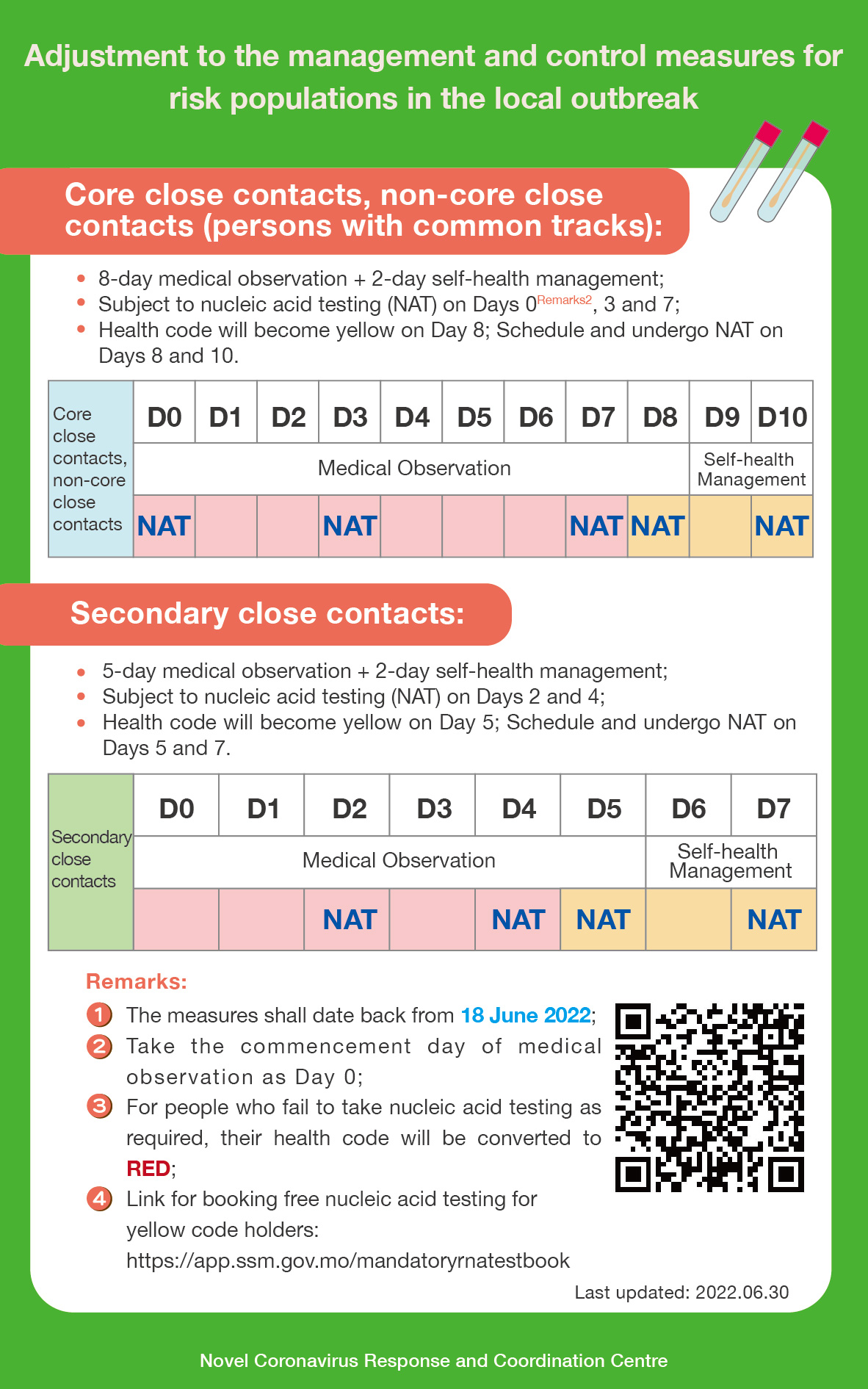 Adjustment to the management and control measures for risk populations in the local outbreak

Core close contacts, non-core close contacts (persons with common tracks):

• 8-day medical observation + 2-day self-health management;
• Subject to nucleic acid testing (NAT) on Days 0$^{Remarks2}$, 3 and 7;
• Health code will become yellow on Day 8; Schedule and undergo NAT on Days 8 and 10.

| Core close contacts, non-core close contacts | D0 | D1 | D2 | D3 | D4 | D5 | D6 | D7 | D8 | D9 | D10 |
|---|---|---|---|---|---|---|---|---|---|---|---|
| | Medical Observation | | | | | | | | | Self-health Management | |
| | NAT | | | NAT | | | | NAT | NAT | | NAT |

Secondary close contacts:

• 5-day medical observation + 2-day self-health management;
• Subject to nucleic acid testing (NAT) on Days 2 and 4;
• Health code will become yellow on Day 5; Schedule and undergo NAT on Days 5 and 7.

| Secondary close contacts | D0 | D1 | D2 | D3 | D4 | D5 | D6 | D7 |
|---|---|---|---|---|---|---|---|---|
| | Medical Observation | | | | | | Self-health Management | |
| | | | NAT | | NAT | NAT | | NAT |

Remarks:
1 The measures shall date back from 18 June 2022;
2 Take the commencement day of medical observation as Day 0;
3 For people who fail to take nucleic acid testing as required, their health code will be converted to RED;
4 Link for booking free nucleic acid testing for yellow code holders: https://app.ssm.gov.mo/mandatoryrnatestbook

Last updated: 2022.06.30

Novel Coronavirus Response and Coordination Centre